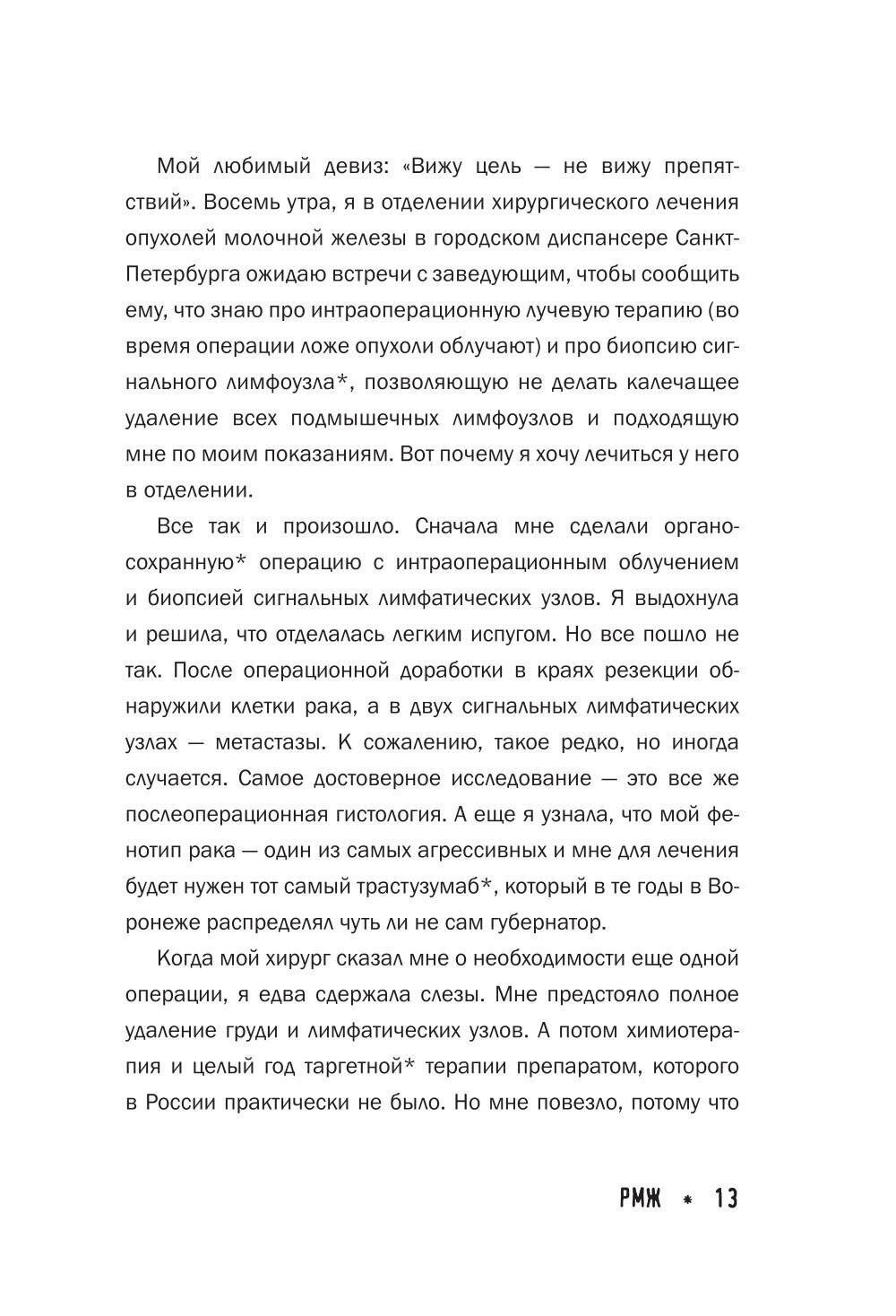 Мой любимый девиз: «Вижу цель — не вижу препятствий». Восемь утра, я в отделении хирургического лечения опухолей молочной железы в городском диспансере Санкт-Петербурга ожидаю встречи с заведующим, чтобы сообщить ему, что знаю про интраоперационную лучевую терапию (во время операции ложе опухоли облучают) и про биопсию сигнального лимфоузла*, позволяющую не делать калечащее удаление всех подмышечных лимфоузлов и подходящую мне по моим показаниям. Вот почему я хочу лечиться у него в отделении.

Все так и произошло. Сначала мне сделали органосохранную* операцию с интраоперационным облучением и биопсией сигнальных лимфатических узлов. Я выдохнула и решила, что отделалась легким испугом. Но все пошло не так. После операционной доработки в краях резекции обнаружили клетки рака, а в двух сигнальных лимфатических узлах — метастазы. К сожалению, такое редко, но иногда случается. Самое достоверное исследование — это все же послеоперационная гистология. А еще я узнала, что мой фенотип рака — один из самых агрессивных и мне для лечения будет нужен тот самый трастузумаб*, который в те годы в Воронеже распределял чуть ли не сам губернатор.

Когда мой хирург сказал мне о необходимости еще одной операции, я едва сдержала слезы. Мне предстояло полное удаление груди и лимфатических узлов. А потом химиотерапия и целый год таргетной* терапии препаратом, которого в России практически не было. Но мне повезло, потому что

РМЖ * 13